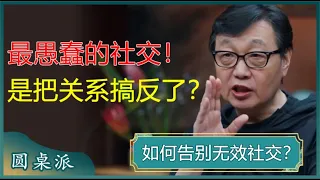 最愚蠢的社交！
是把关系搞反了？

如何告别无效社交？

圆桌派